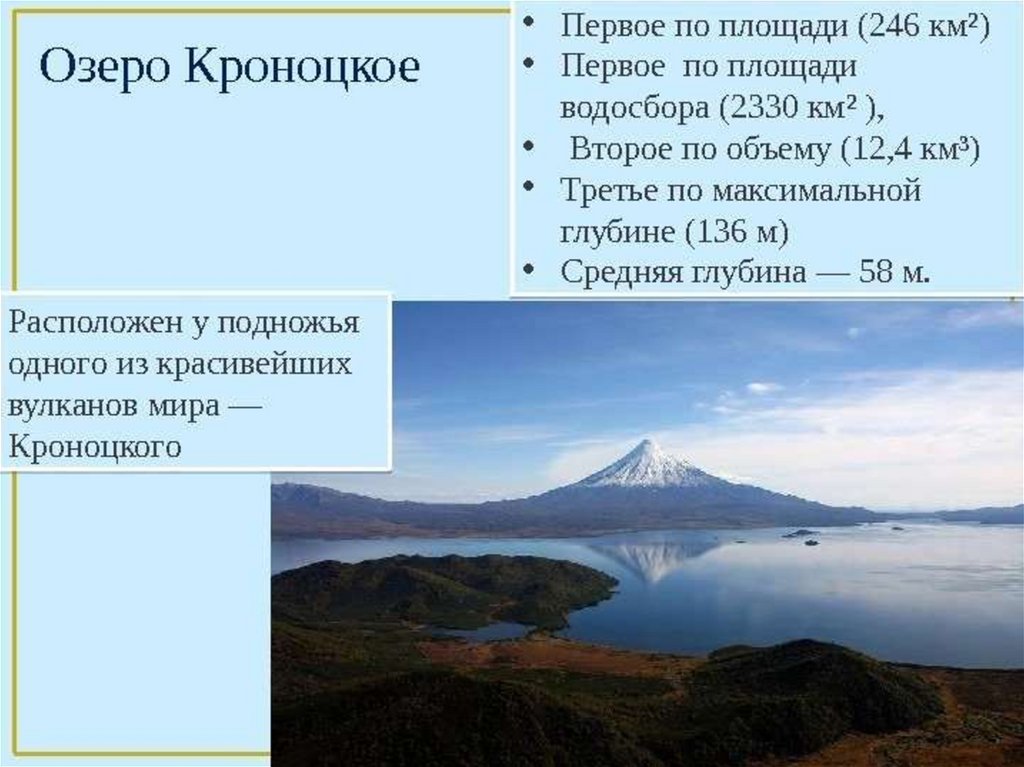 Озеро Кроноцкое

• Первое по площади (246 км²)
• Первое по площади водосбора (2330 км² ),
• Второе по объему (12,4 км³)
• Третье по максимальной глубине (136 м)
• Средняя глубина — 58 м.

Расположен у подножья одного из красивейших вулканов мира — Кроноцкого